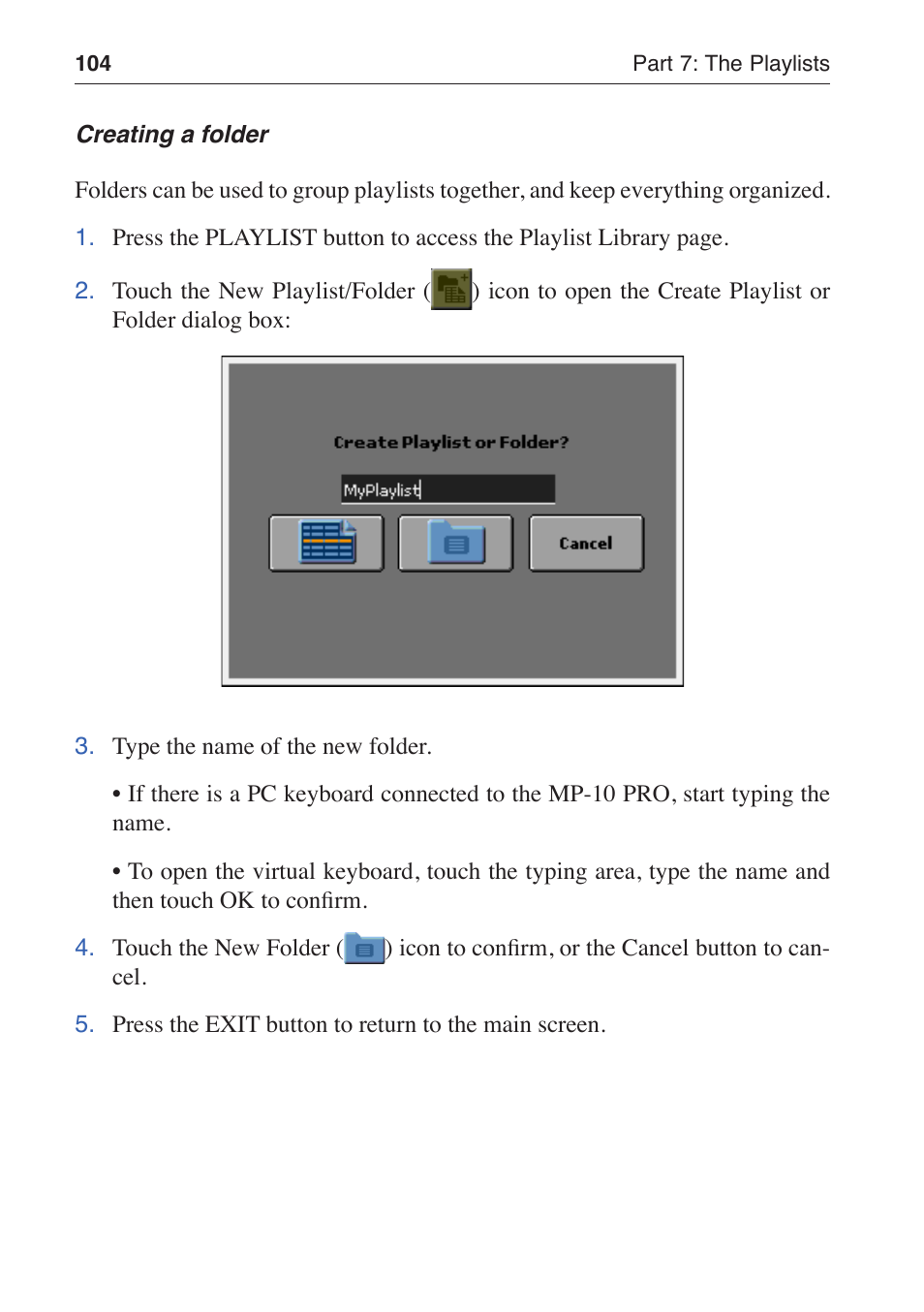 104

Part 7: The Playlists

Creating a folder

Folders can be used to group playlists together, and keep everything organized.

1. Press the PLAYLIST button to access the Playlist Library page.

2. Touch the New Playlist/Folder ( ) icon to open the Create Playlist or Folder dialog box:

Create Playlist or Folder?

MyPlaylist

Cancel

3. Type the name of the new folder.

• If there is a PC keyboard connected to the MP-10 PRO, start typing the name.

• To open the virtual keyboard, touch the typing area, type the name and then touch OK to confirm.

4. Touch the New Folder ( ) icon to confirm, or the Cancel button to cancel.

5. Press the EXIT button to return to the main screen.